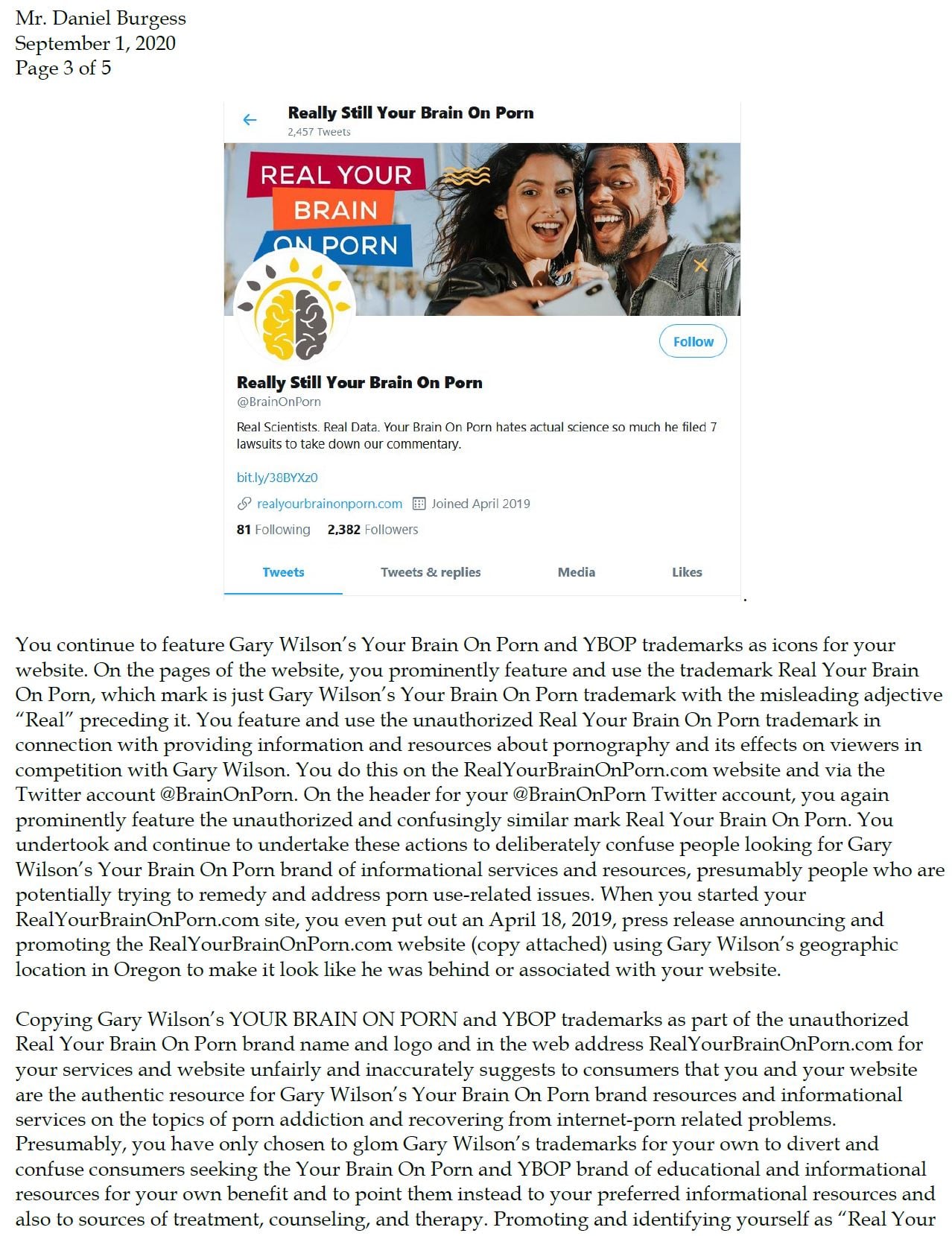 Mr. Daniel Burgess
September 1, 2020
Page 3 of 5

Really Still Your Brain On Porn
2,457 Tweets

REAL YOUR BRAIN ON PORN

Follow

Really Still Your Brain On Porn
@BrainOnPorn

Real Scientists. Real Data. Your Brain On Porn hates actual science so much he filed 7 lawsuits to take down our commentary.

bit.ly/38BYXz0

realyourbrainonporn.com Joined April 2019

81 Following 2,382 Followers

Tweets Tweets & replies Media Likes

You continue to feature Gary Wilson's Your Brain On Porn and YBOP trademarks as icons for your website. On the pages of the website, you prominently feature and use the trademark Real Your Brain On Porn, which mark is just Gary Wilson's Your Brain On Porn trademark with the misleading adjective "Real" preceding it. You feature and use the unauthorized Real Your Brain On Porn trademark in connection with providing information and resources about pornography and its effects on viewers in competition with Gary Wilson. You do this on the RealYourBrainOnPorn.com website and via the Twitter account @BrainOnPorn. On the header for your @BrainOnPorn Twitter account, you again prominently feature the unauthorized and confusingly similar mark Real Your Brain On Porn. You undertook and continue to undertake these actions to deliberately confuse people looking for Gary Wilson's Your Brain On Porn brand of informational services and resources, presumably people who are potentially trying to remedy and address porn use-related issues. When you started your RealYourBrainOnPorn.com site, you even put out an April 18, 2019, press release announcing and promoting the RealYourBrainOnPorn.com website (copy attached) using Gary Wilson's geographic location in Oregon to make it look like he was behind or associated with your website.

Copying Gary Wilson's YOUR BRAIN ON PORN and YBOP trademarks as part of the unauthorized Real Your Brain On Porn brand name and logo and in the web address RealYourBrainOnPorn.com for your services and website unfairly and inaccurately suggests to consumers that you and your website are the authentic resource for Gary Wilson's Your Brain On Porn brand resources and informational services on the topics of porn addiction and recovering from internet-porn related problems. Presumably, you have only chosen to glom Gary Wilson's trademarks for your own to divert and confuse consumers seeking the Your Brain On Porn and YBOP brand of educational and informational resources for your own benefit and to point them instead to your preferred informational resources and also to sources of treatment, counseling, and therapy. Promoting and identifying yourself as "Real Your